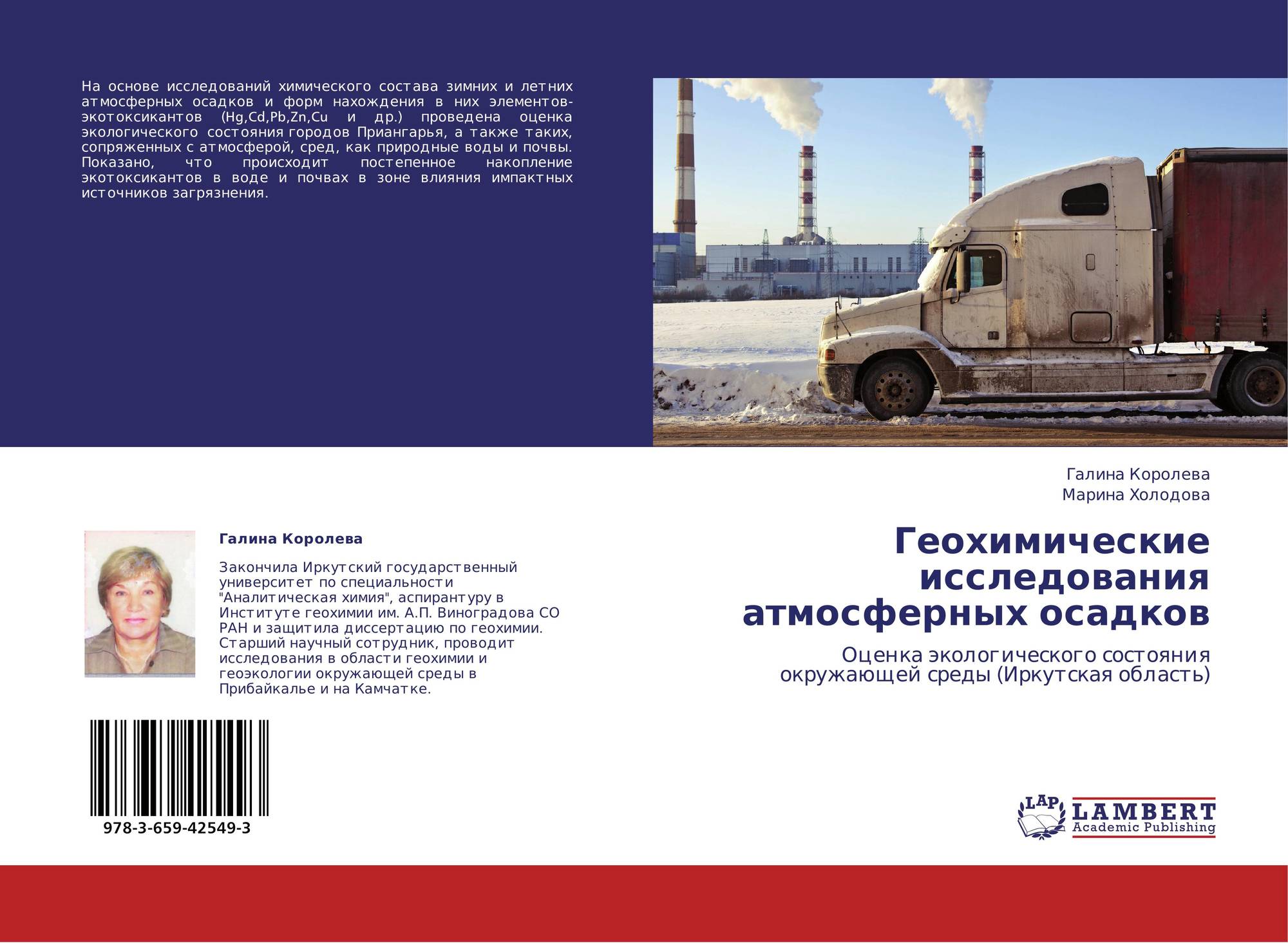 На основе исследований химического состава зимних и летних атмосферных осадков и форм нахождения в них элементов-экотоксикантов (Hg,Cd,Pb,Zn,Cu и др.) проведена оценка экологического состояния городов Приангарья, а также таких, сопряженных с атмосферой, сред, как природные воды и почвы. Показано, что происходит постепенное накопление экотоксикантов в воде и почвах в зоне влияния импактных источников загрязнения.

Галина Королева

Закончила Иркутский государственный университет по специальности "Аналитическая химия", аспирантуру в Институте геохимии им. А.П. Виноградова СО РАН и защитила диссертацию по геохимии. Старший научный сотрудник, проводит исследования в области геохимии и геоэкологии окружающей среды в Прибайкалье и на Камчатке.

978-3-659-42549-3

Галина Королева
Марина Холодова

Геохимические исследования атмосферных осадков

Оценка экологического состояния окружающей среды (Иркутская область)

LAP
LAMBERT
Academic Publishing